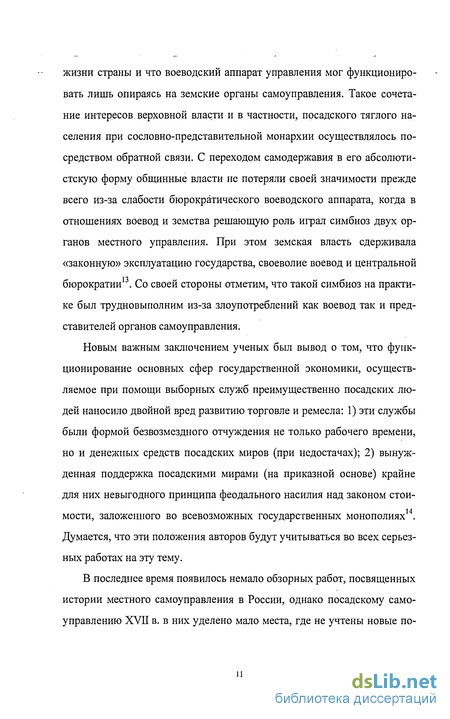 жизни страны и что воеводский аппарат управления мог функционировать лишь опираясь на земские органы самоуправления. Такое сочетание интересов верховной власти и в частности, посадского тяглого населения при сословно-представительной монархии осуществлялось посредством обратной связи. С переходом самодержавия в его абсолютистскую форму общинные власти не потеряли своей значимости прежде всего из-за слабости бюрократического воеводского аппарата, когда в отношениях воевод и земства решающую роль играл симбиоз двух органов местного управления. При этом земская власть сдерживала «законную» эксплуатацию государства, своеволие воевод и центральной бюрократии$^{13}$. Со своей стороны отметим, что такой симбиоз на практике был трудновыполним из-за злоупотреблений как воевод так и представителей органов самоуправления.

Новым важным заключением ученых был вывод о том, что функционирование основных сфер государственной экономики, осуществляемое при помощи выборных служб преимущественно посадских людей наносило двойной вред развитию торговле и ремесла: 1) эти службы были формой безвозмездного отчуждения не только рабочего времени, но и денежных средств посадских миров (при недостачах); 2) вынужденная поддержка посадскими мирами (на приказной основе) крайне для них невыгодного принципа феодального насилия над законом стоимости, заложенного во всевозможных государственных монополиях$^{14}$. Думается, что эти положения авторов будут учитываться во всех серьезных работах на эту тему.

В последнее время появилось немало обзорных работ, посвященных истории местного самоуправления в России, однако посадскому самоуправлению XVII в. в них уделено мало места, где не учтены новые по-

11

dsLib.net
библиотека диссертаций